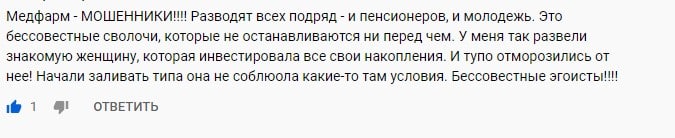 Медфарм - МОШЕННИКИ!!!! Разводят всех подряд - и пенсионеров, и молодежь. Это бессовестные сволочи, которые не останавливаются ни перед чем. У меня так развели знакомую женщину, которая инвестировала все свои накопления. И тупо отморозились от нее! Начали заливать типа она не соблюола какие-то там условия. Бессовестные эгоисты!!!!

1 ОТВЕТИТЬ